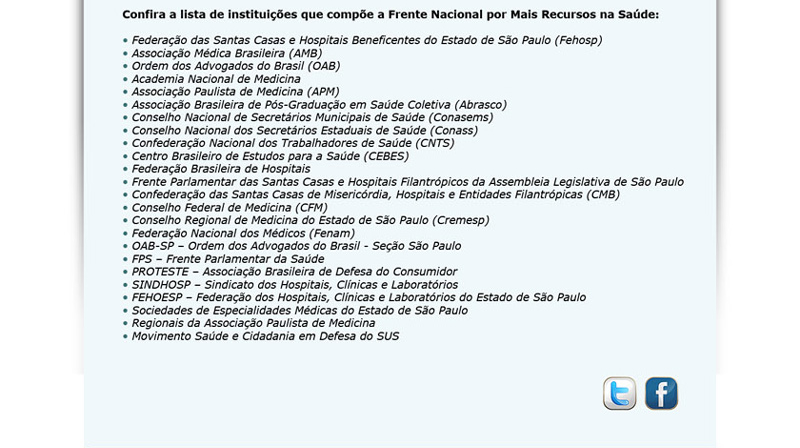 Confira a lista de instituições que compõe a Frente Nacional por Mais Recursos na Saúde:

• Federação das Santas Casas e Hospitais Beneficentes do Estado de São Paulo (Fehosp)
• Associação Médica Brasileira (AMB)
• Ordem dos Advogados do Brasil (OAB)
• Academia Nacional de Medicina
• Associação Paulista de Medicina (APM)
• Associação Brasileira de Pós-Graduação em Saúde Coletiva (Abrasco)
• Conselho Nacional de Secretários Municipais de Saúde (Conasems)
• Conselho Nacional dos Secretários Estaduais de Saúde (Conass)
• Confederação Nacional dos Trabalhadores de Saúde (CNTS)
• Centro Brasileiro de Estudos para a Saúde (CEBES)
• Federação Brasileira de Hospitais
• Frente Parlamentar das Santas Casas e Hospitais Filantrópicos da Assembleia Legislativa de São Paulo
• Confederação das Santas Casas de Misericórdia, Hospitais e Entidades Filantrópicas (CMB)
• Conselho Federal de Medicina (CFM)
• Conselho Regional de Medicina do Estado de São Paulo (Cremesp)
• Federação Nacional dos Médicos (Fenam)
• OAB-SP – Ordem dos Advogados do Brasil - Seção São Paulo
• FPS – Frente Parlamentar da Saúde
• PROTESTE – Associação Brasileira de Defesa do Consumidor
• SINDHOSP – Sindicato dos Hospitais, Clínicas e Laboratórios
• FEHOESP – Federação dos Hospitais, Clínicas e Laboratórios do Estado de São Paulo
• Sociedades de Especialidades Médicas do Estado de São Paulo
• Regionais da Associação Paulista de Medicina
• Movimento Saúde e Cidadania em Defesa do SUS